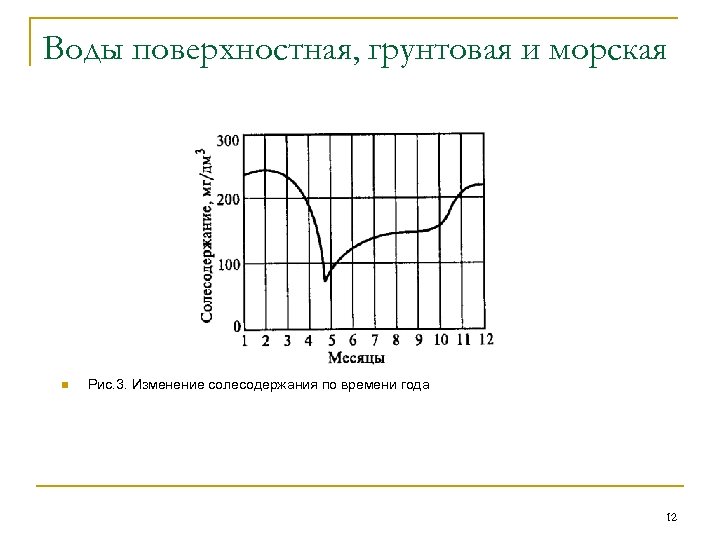 Воды поверхностная, грунтовая и морская

Солесодержание, мг/дм$^3$

300

200

100

0

1 2 3 4 5 6 7 8 9 10 11 12

Месяцы

Рис.3. Изменение солесодержания по времени года

12